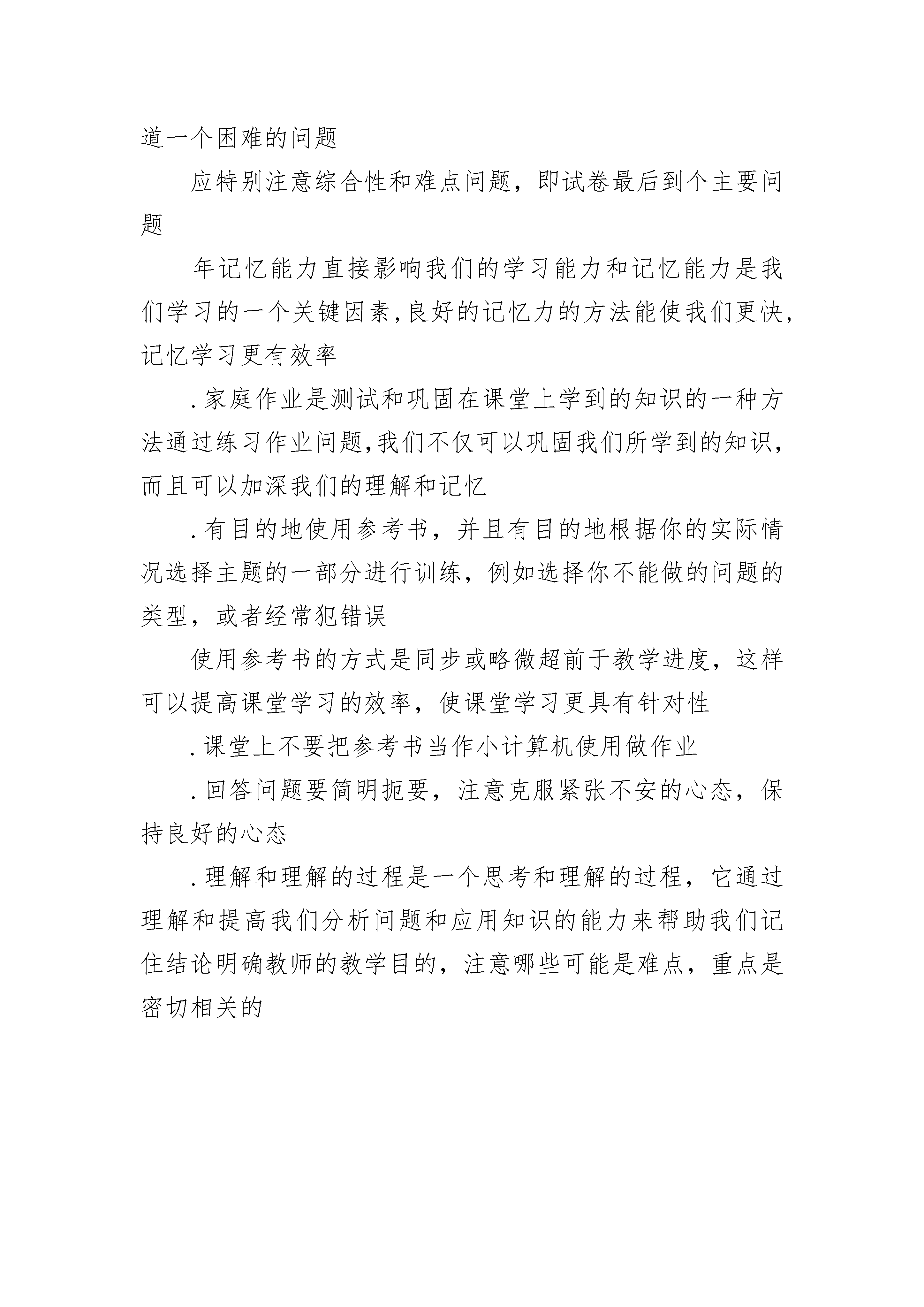 道一个困难的问题

应特别注意综合性和难点问题，即试卷最后到个主要问题

年记忆能力直接影响我们的学习能力和记忆能力是我们学习的一个关键因素,良好的记忆力的方法能使我们更快,记忆学习更有效率

.家庭作业是测试和巩固在课堂上学到的知识的一种方法通过练习作业问题,我们不仅可以巩固我们所学到的知识,而且可以加深我们的理解和记忆

.有目的地使用参考书，并且有目的地根据你的实际情况选择主题的一部分进行训练，例如选择你不能做的问题的类型，或者经常犯错误

使用参考书的方式是同步或略微超前于教学进度，这样可以提高课堂学习的效率，使课堂学习更具有针对性

.课堂上不要把参考书当作小计算机使用做作业

.回答问题要简明扼要，注意克服紧张不安的心态，保持良好的心态

.理解和理解的过程是一个思考和理解的过程，它通过理解和提高我们分析问题和应用知识的能力来帮助我们记住结论明确教师的教学目的，注意哪些可能是难点，重点是密切相关的